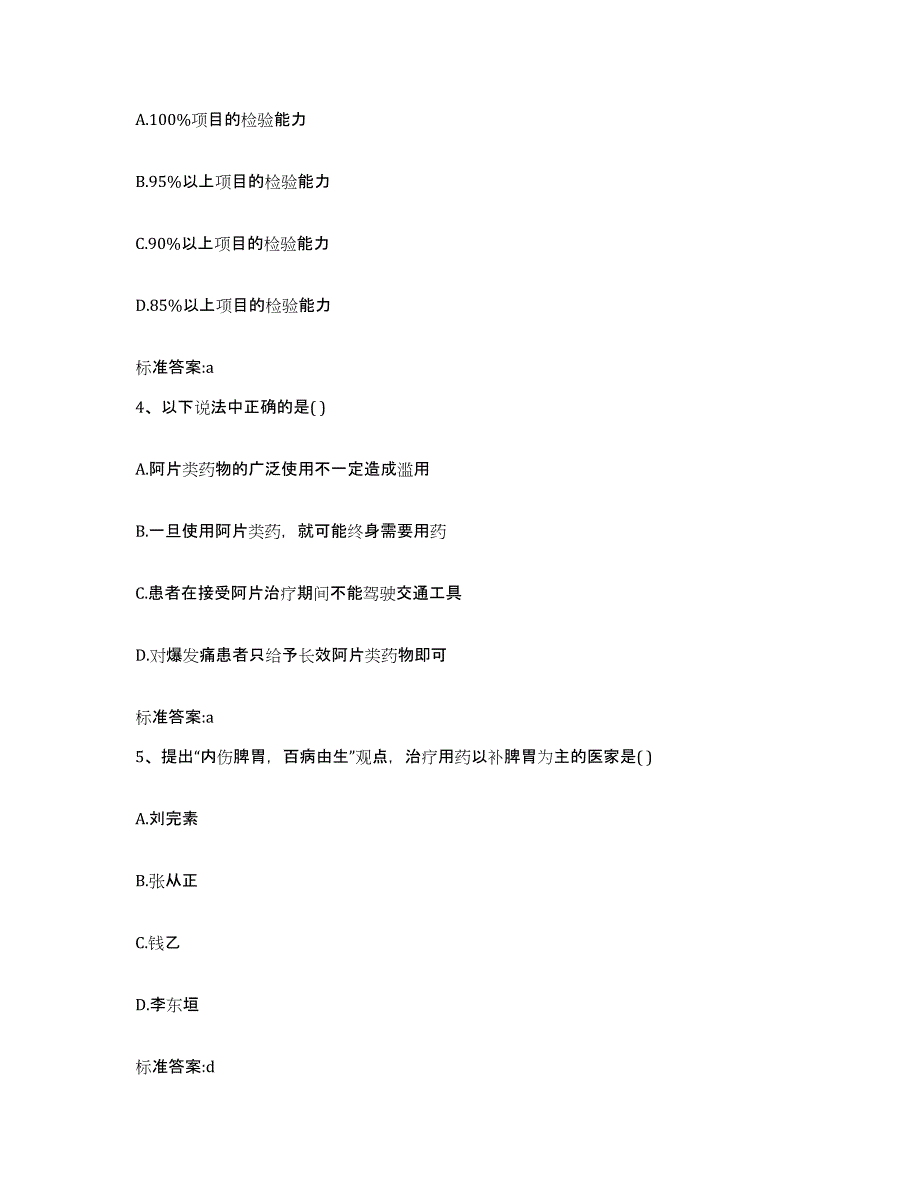 A.100%项目的检验能力

B.95%以上项目的检验能力

C.90%以上项目的检验能力

D.85%以上项目的检验能力

标准答案:a

4、以下说法中正确的是( )

A.阿片类药物的广泛使用不一定造成滥用

B.一旦使用阿片类药，就可能终身需要用药

C.患者在接受阿片治疗期间不能驾驶交通工具

D.对爆发痛患者只给予长效阿片类药物即可

标准答案:a

5、提出“内伤脾胃，百病由生”观点，治疗用药以补脾胃为主的医家是( )

A.刘完素

B.张从正

C.钱乙

D.李东垣

标准答案:d